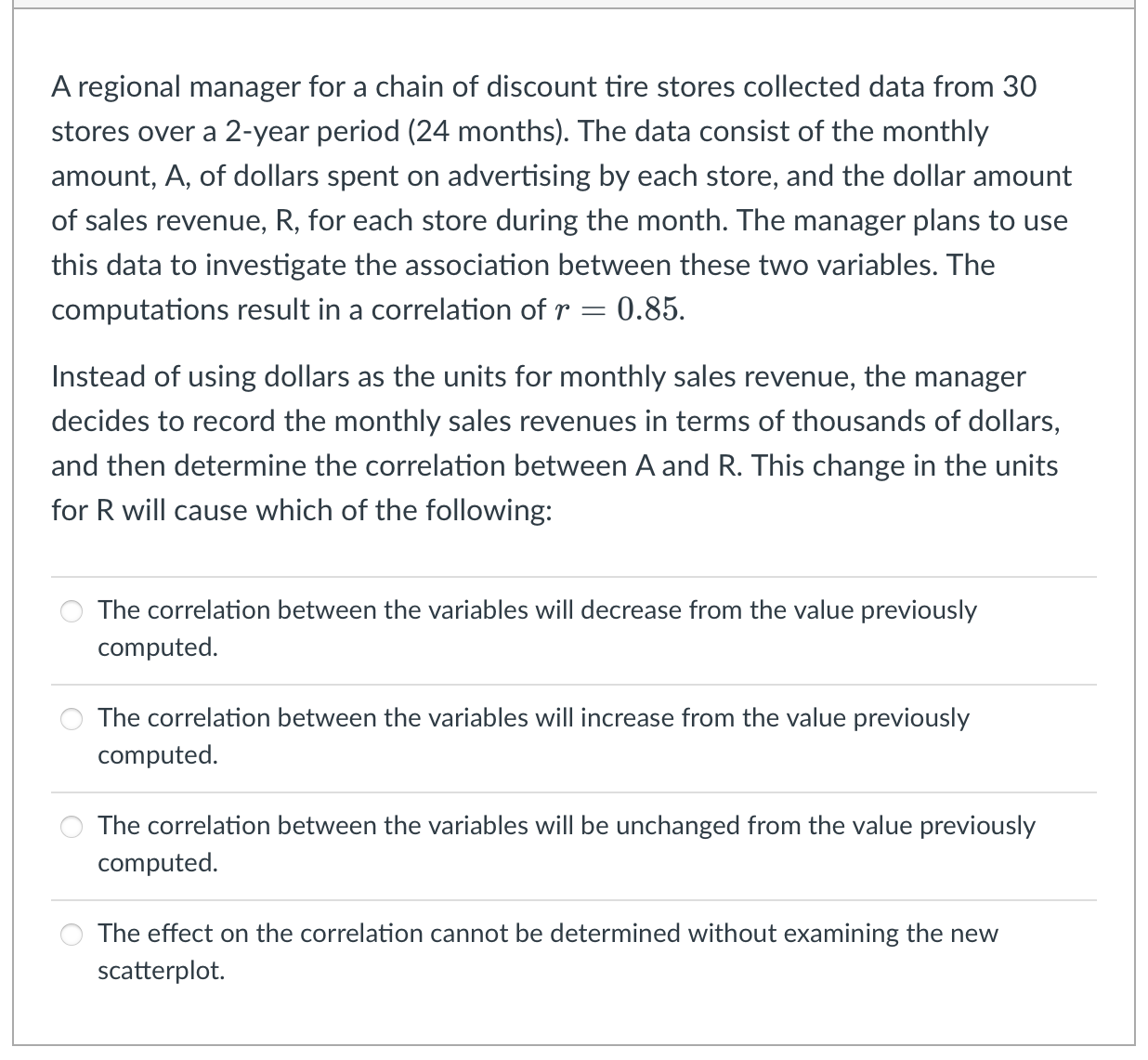 A regional manager for a chain of discount tire stores collected data from 30 stores over a 2-year period (24 months). The data consist of the monthly amount, A, of dollars spent on advertising by each store, and the dollar amount of sales revenue, R, for each store during the month. The manager plans to use this data to investigate the association between these two variables. The computations result in a correlation of $r = 0.85$.

Instead of using dollars as the units for monthly sales revenue, the manager decides to record the monthly sales revenues in terms of thousands of dollars, and then determine the correlation between A and R. This change in the units for R will cause which of the following:

The correlation between the variables will decrease from the value previously computed.

The correlation between the variables will increase from the value previously computed.

The correlation between the variables will be unchanged from the value previously computed.

The effect on the correlation cannot be determined without examining the new scatterplot.